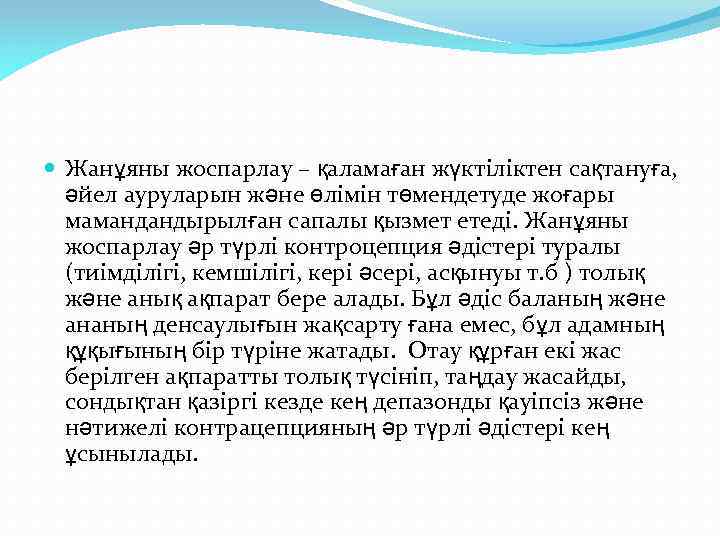 Жанұяны жоспарлау – қаламаған жүктіліктен сақтануға, әйел ауруларын және өлімін төмендетуде жоғары мамандандырылған сапалы қызмет етеді. Жанұяны жоспарлау әр түрлі контроцепция әдістері туралы (тиімділігі, кемшілігі, кері әсері, асқынуы т.б ) толық және анық ақпарат бере алады. Бұл әдіс баланың және ананың денсаулығын жақсарту ғана емес, бұл адамның құқығының бір түріне жатады. Отау құрған екі жас берілген ақпаратты толық түсініп, таңдау жасайды, сондықтан қазіргі кезде кең депазонды қауіпсіз және нәтижелі контрацепцияның әр түрлі әдістері кең ұсынылады.